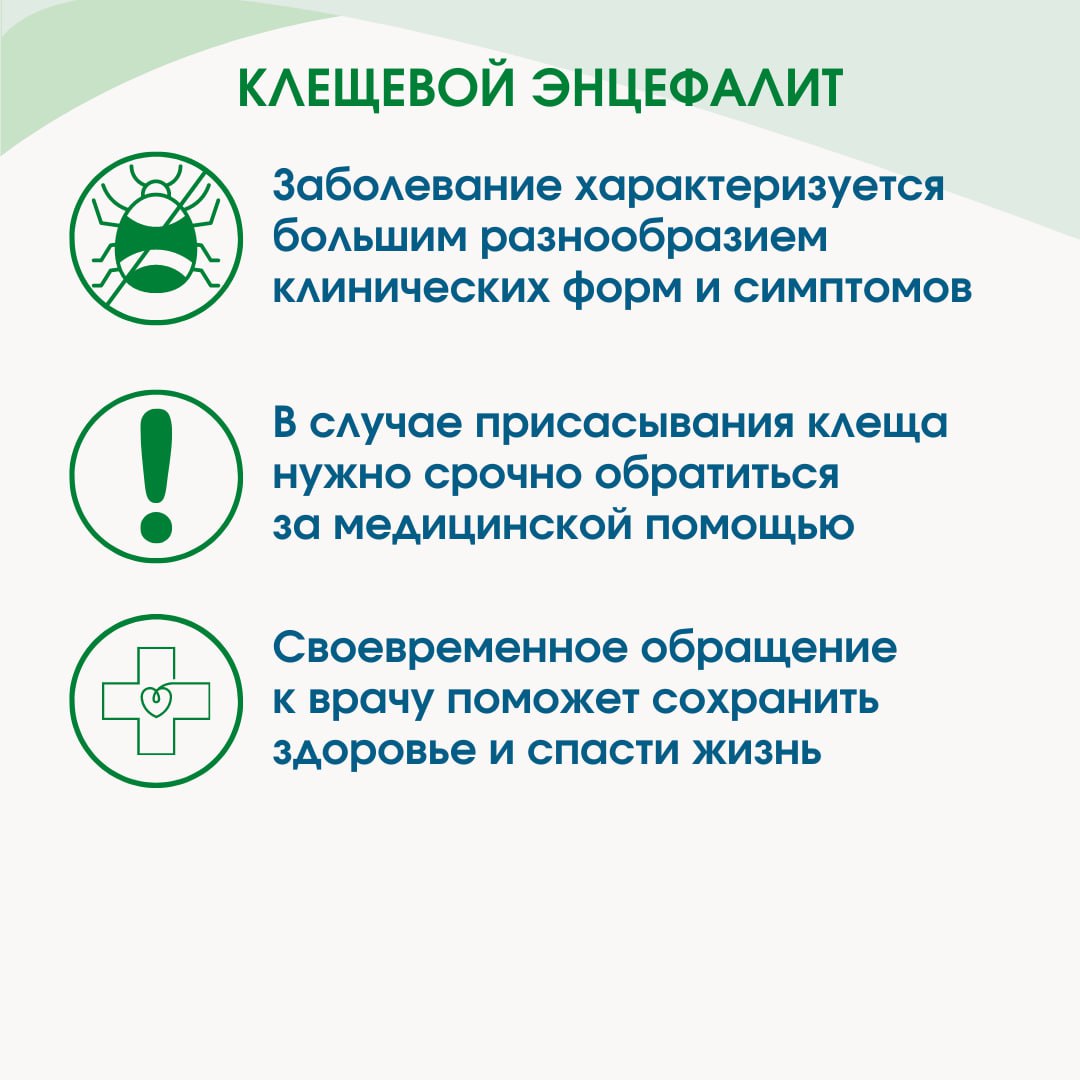 КЛЕЩЕВОЙ ЭНЦЕФАЛИТ

Заболевание характеризуется большим разнообразием клинических форм и симптомов

В случае присасывания клеща нужно срочно обратиться за медицинской помощью

Своевременное обращение к врачу поможет сохранить здоровье и спасти жизнь